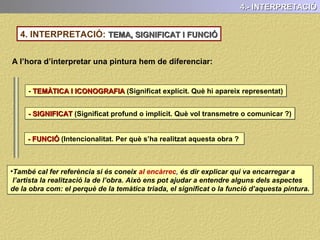 4.- INTERPRETACIÓ

4. INTERPRETACIÓ: TEMA, SIGNIFICAT I FUNCIÓ

A l'hora d'interpretar una pintura hem de diferenciar:

- TEMÀTICA I ICONOGRAFIA (Significat explícit. Què hi apareix representat)

- SIGNIFICAT (Significat profund o implícit. Què vol transmetre o comunicar ?)

- FUNCIÓ (Intencionalitat. Per què s'ha realitzat aquesta obra ?

•També cal fer referència si és coneix al encàrrec, és dir explicar qui va encarregar a l'artista la realització la de l'obra. Això ens pot ajudar a entendre alguns dels aspectes de la obra com: el perquè de la temàtica triada, el significat o la funció d'aquesta pintura.